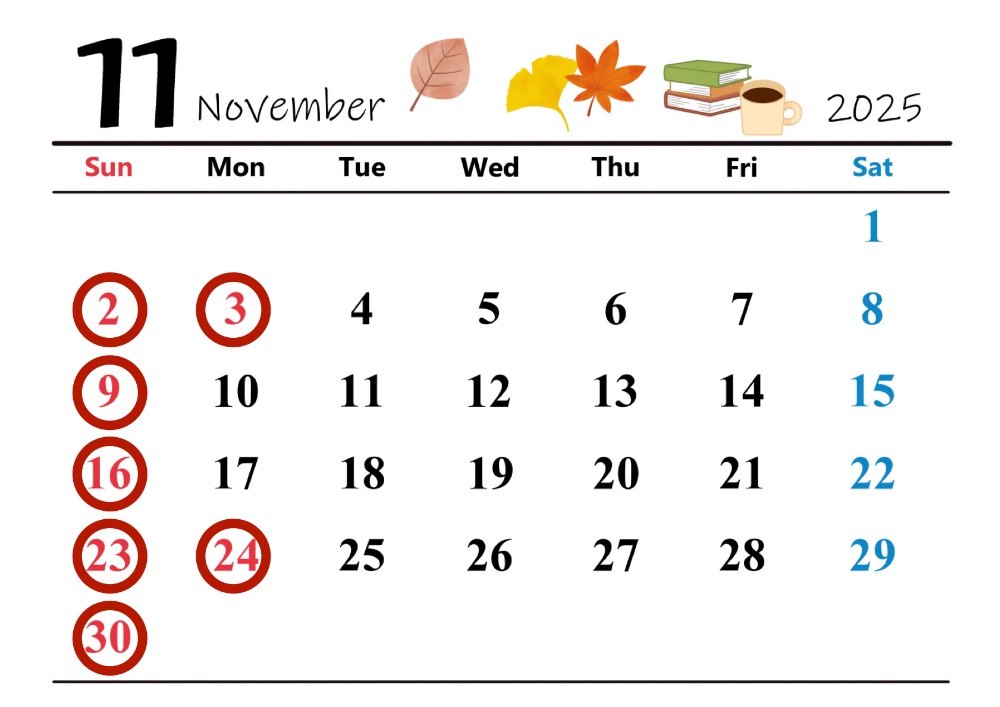 11 November 2025

| Sun | Mon | Tue | Wed | Thu | Fri | Sat |
|---|---|---|---|---|---|---|
|  |  |  |  |  |  | 1 |
| 2 | 3 | 4 | 5 | 6 | 7 | 8 |
| 9 | 10 | 11 | 12 | 13 | 14 | 15 |
| 16 | 17 | 18 | 19 | 20 | 21 | 22 |
| 23 | 24 | 25 | 26 | 27 | 28 | 29 |
| 30 |  |  |  |  |  |  |